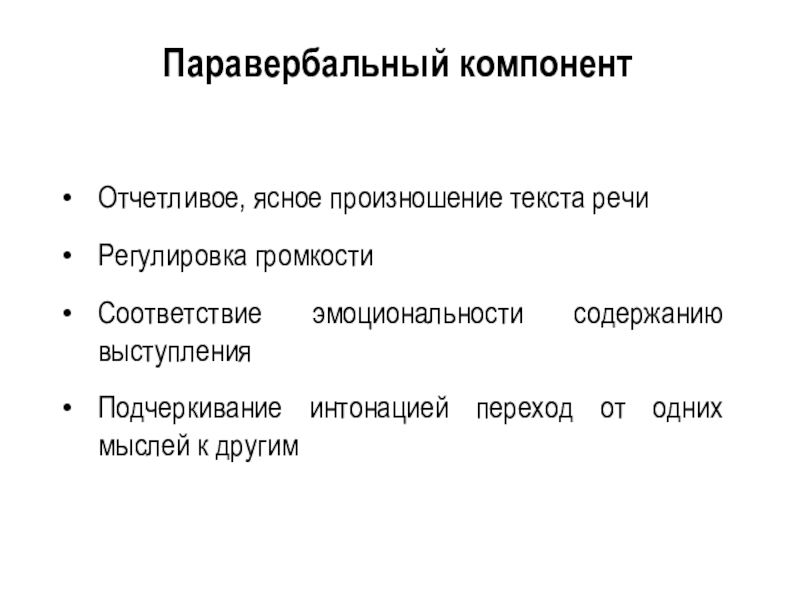 Паравербальный компонент

• Отчетливое, ясное произношение текста речи
• Регулировка громкости
• Соответствие эмоциональности содержанию выступления
• Подчеркивание интонацией переход от одних мыслей к другим